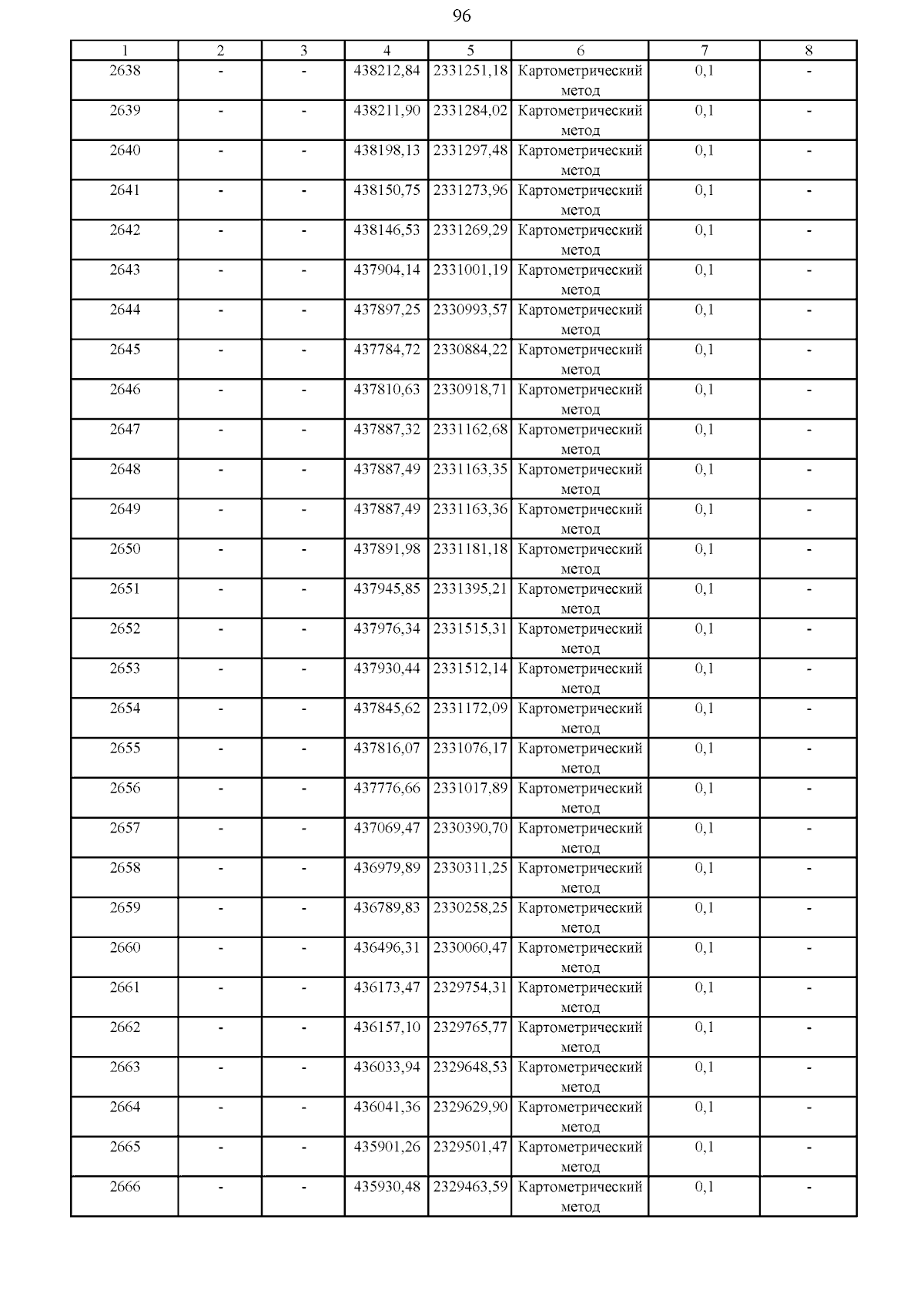 96

| 1 | 2 | 3 | 4 | 5 | 6 | 7 | 8 |
|---|---|---|---|---|---|---|---|
| 2638 | - | - | 438212,84 | 2331251,18 | Картометрический метод | 0,1 | - |
| 2639 | - | - | 438211,90 | 2331284,02 | Картометрический метод | 0,1 | - |
| 2640 | - | - | 438198,13 | 2331297,48 | Картометрический метод | 0,1 | - |
| 2641 | - | - | 438150,75 | 2331273,96 | Картометрический метод | 0,1 | - |
| 2642 | - | - | 438146,53 | 2331269,29 | Картометрический метод | 0,1 | - |
| 2643 | - | - | 437904,14 | 2331001,19 | Картометрический метод | 0,1 | - |
| 2644 | - | - | 437897,25 | 2330993,57 | Картометрический метод | 0,1 | - |
| 2645 | - | - | 437784,72 | 2330884,22 | Картометрический метод | 0,1 | - |
| 2646 | - | - | 437810,63 | 2330918,71 | Картометрический метод | 0,1 | - |
| 2647 | - | - | 437887,32 | 2331162,68 | Картометрический метод | 0,1 | - |
| 2648 | - | - | 437887,49 | 2331163,35 | Картометрический метод | 0,1 | - |
| 2649 | - | - | 437887,49 | 2331163,36 | Картометрический метод | 0,1 | - |
| 2650 | - | - | 437891,98 | 2331181,18 | Картометрический метод | 0,1 | - |
| 2651 | - | - | 437945,85 | 2331395,21 | Картометрический метод | 0,1 | - |
| 2652 | - | - | 437976,34 | 2331515,31 | Картометрический метод | 0,1 | - |
| 2653 | - | - | 437930,44 | 2331512,14 | Картометрический метод | 0,1 | - |
| 2654 | - | - | 437845,62 | 2331172,09 | Картометрический метод | 0,1 | - |
| 2655 | - | - | 437816,07 | 2331076,17 | Картометрический метод | 0,1 | - |
| 2656 | - | - | 437776,66 | 2331017,89 | Картометрический метод | 0,1 | - |
| 2657 | - | - | 437069,47 | 2330390,70 | Картометрический метод | 0,1 | - |
| 2658 | - | - | 436979,89 | 2330311,25 | Картометрический метод | 0,1 | - |
| 2659 | - | - | 436789,83 | 2330258,25 | Картометрический метод | 0,1 | - |
| 2660 | - | - | 436496,31 | 2330060,47 | Картометрический метод | 0,1 | - |
| 2661 | - | - | 436173,47 | 2329754,31 | Картометрический метод | 0,1 | - |
| 2662 | - | - | 436157,10 | 2329765,77 | Картометрический метод | 0,1 | - |
| 2663 | - | - | 436033,94 | 2329648,53 | Картометрический метод | 0,1 | - |
| 2664 | - | - | 436041,36 | 2329629,90 | Картометрический метод | 0,1 | - |
| 2665 | - | - | 435901,26 | 2329501,47 | Картометрический метод | 0,1 | - |
| 2666 | - | - | 435930,48 | 2329463,59 | Картометрический метод | 0,1 | - |